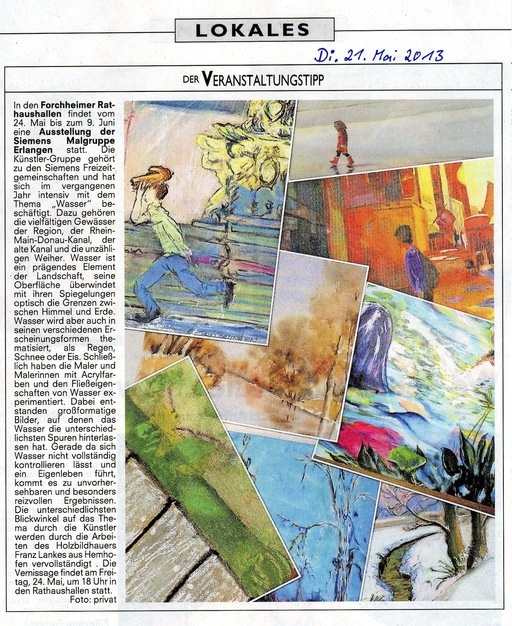 LOKALES

Di. 21. Mai 2013

DER VERANSTALTUNGSTIPP

In den Forchheimer Rathaushallen findet vom 24. Mai bis zum 9. Juni eine Ausstellung der Siemens Malgruppe Erlangen statt. Die Künstler-Gruppe gehört zu den Siemens Freizeitgemeinschaften und hat sich im vergangenen Jahr intensiv mit dem Thema „Wasser" beschäftigt. Dazu gehören die vielfältigen Gewässer der Region, der Rhein-Main-Donau-Kanal, der alte Kanal und die unzähligen Weiher. Wasser ist ein prägendes Element der Landschaft, seine Oberfläche überwindet mit ihren Spiegelungen optisch die Grenzen zwischen Himmel und Erde. Wasser wird aber auch in seinen verschiedenen Erscheinungsformen thematisiert, als Regen, Schnee oder Eis. Schließlich haben die Maler und Malerinnen mit Acrylfarben und den Fließeigenschaften von Wasser experimentiert. Dabei entstanden großformatige Bilder, auf denen das Wasser die unterschiedlichsten Spuren hinterlassen hat. Gerade da sich Wasser nicht vollständig kontrollieren lässt und ein Eigenleben führt, kommt es zu unvorhersehbaren und besonders reizvollen Ergebnissen. Die unterschiedlichsten Blickwinkel auf das Thema durch die Künstler werden durch die Arbeiten des Holzbildhauers Franz Lankes aus Hemhofen vervollständigt . Die Vernissage findet am Freitag, 24. Mai, um 18 Uhr in den Rathaushallen statt.
Foto: privat